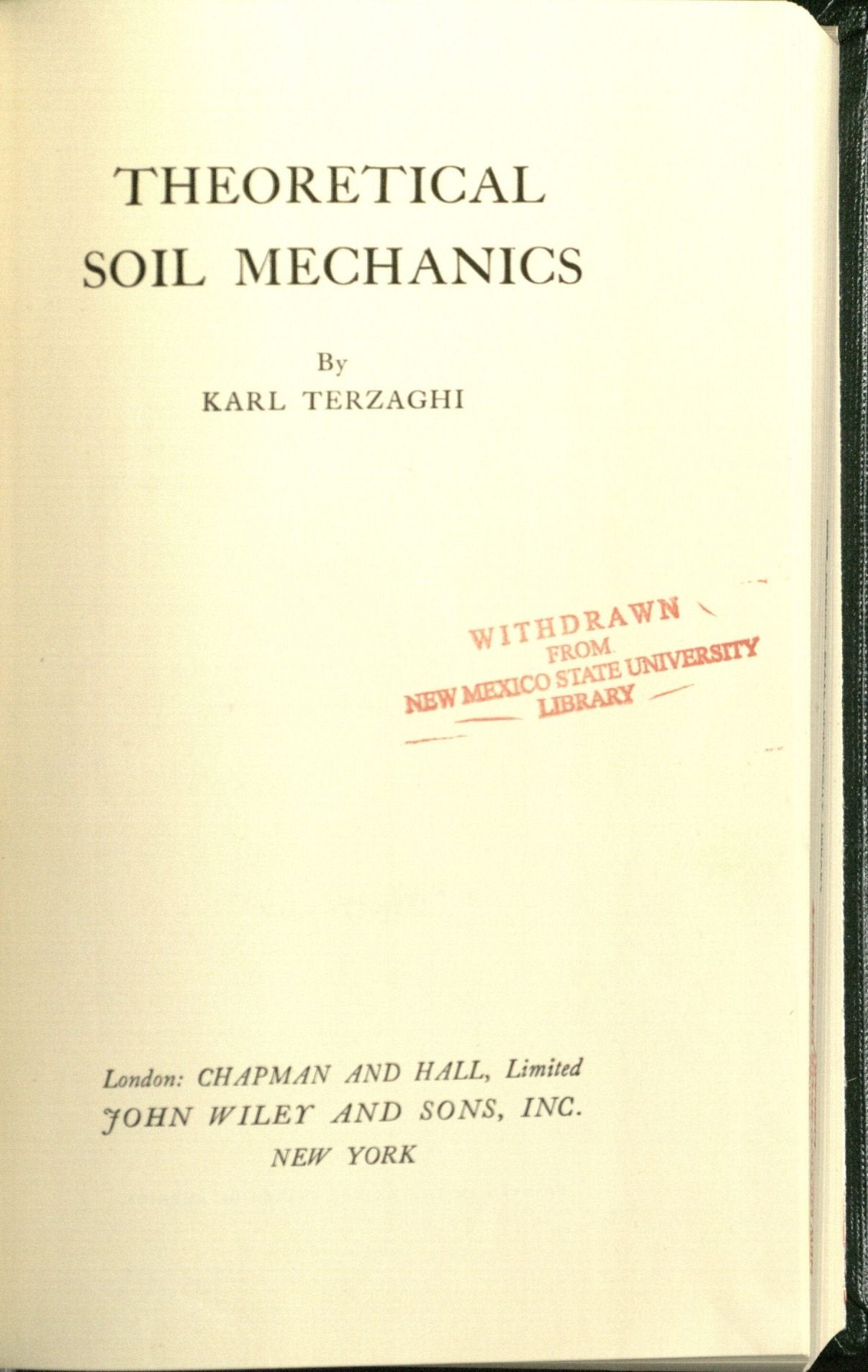 THEORETICAL
SOIL MECHANICS

By
KARL TERZAGHI

WITHDRAWN
FROM
NEW MEXICO STATE UNIVERSITY
LIBRARY

London: CHAPMAN AND HALL, Limited
JOHN WILEY AND SONS, INC.
NEW YORK